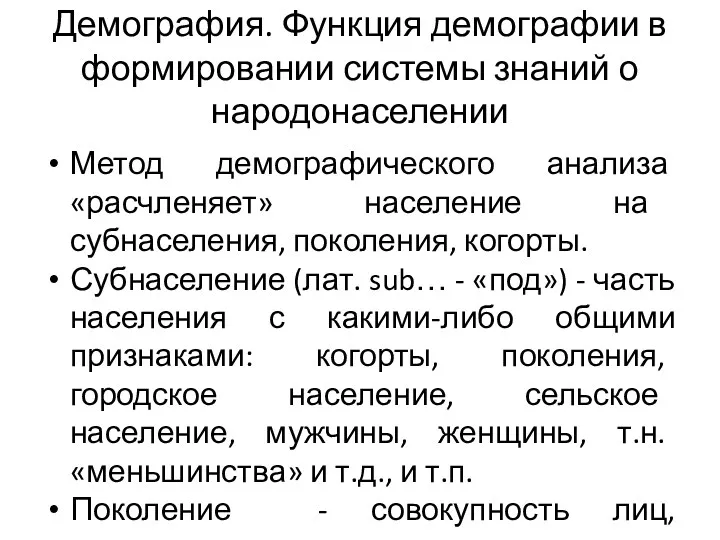 Демография. Функция демографии в формировании системы знаний о народонаселении

• Метод демографического анализа «расчленяет» население на субнаселения, поколения, когорты.
• Субнаселение (лат. sub… - «под») - часть населения с какими-либо общими признаками: когорты, поколения, городское население, сельское население, мужчины, женщины, т.н. «меньшинства» и т.д., и т.п.
• Поколение - совокупность лиц,